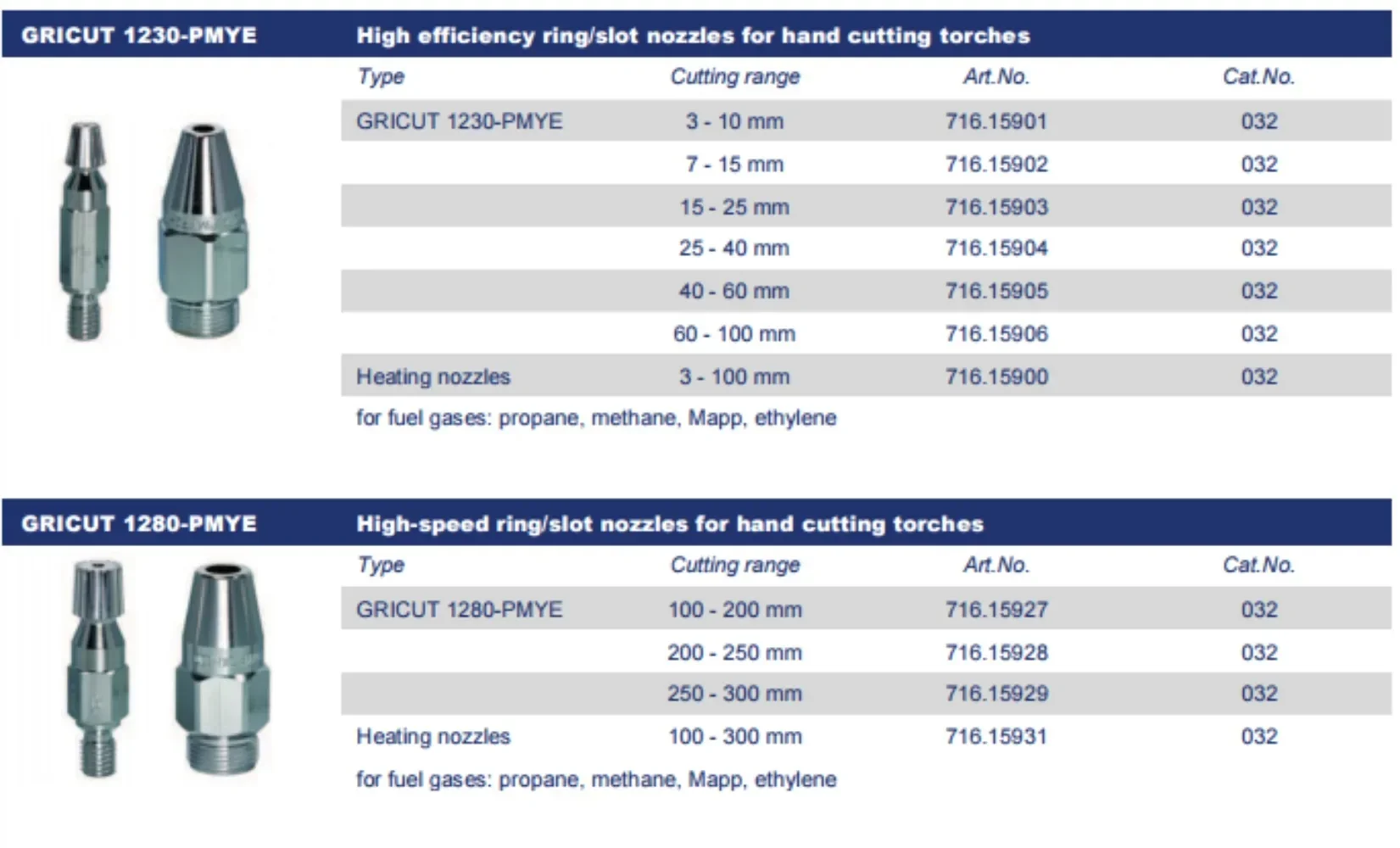 GRICUT 1230-PMYE

High efficiency ring/slot nozzles for hand cutting torches

| Type | Cutting range | Art.No. | Cat.No. |
|---|---|---|---|
| GRICUT 1230-PMYE | 3 - 10 mm | 716.15901 | 032 |
| | 7 - 15 mm | 716.15902 | 032 |
| | 15 - 25 mm | 716.15903 | 032 |
| | 25 - 40 mm | 716.15904 | 032 |
| | 40 - 60 mm | 716.15905 | 032 |
| | 60 - 100 mm | 716.15906 | 032 |
| Heating nozzles | 3 - 100 mm | 716.15900 | 032 |

for fuel gases: propane, methane, Mapp, ethylene

GRICUT 1280-PMYE

High-speed ring/slot nozzles for hand cutting torches

| Type | Cutting range | Art.No. | Cat.No. |
|---|---|---|---|
| GRICUT 1280-PMYE | 100 - 200 mm | 716.15927 | 032 |
| | 200 - 250 mm | 716.15928 | 032 |
| | 250 - 300 mm | 716.15929 | 032 |
| Heating nozzles | 100 - 300 mm | 716.15931 | 032 |

for fuel gases: propane, methane, Mapp, ethylene